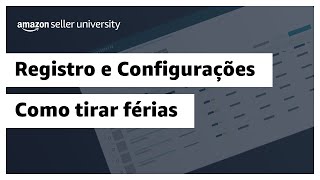 amazon seller university

Registro e Configurações

Como tirar férias